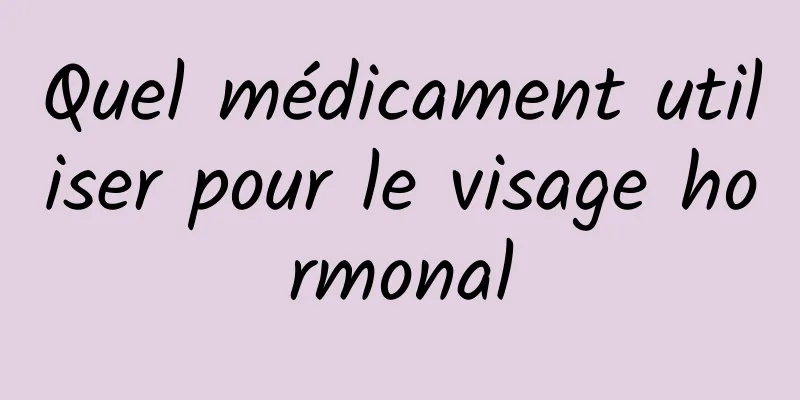 Quel médicament utiliser pour le visage hormonal